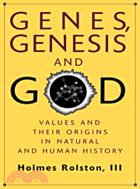 GENES, GENESIS AND GOD

VALUES AND THEIR ORIGINS IN NATURAL AND HUMAN HISTORY

Holmes Rolston, III